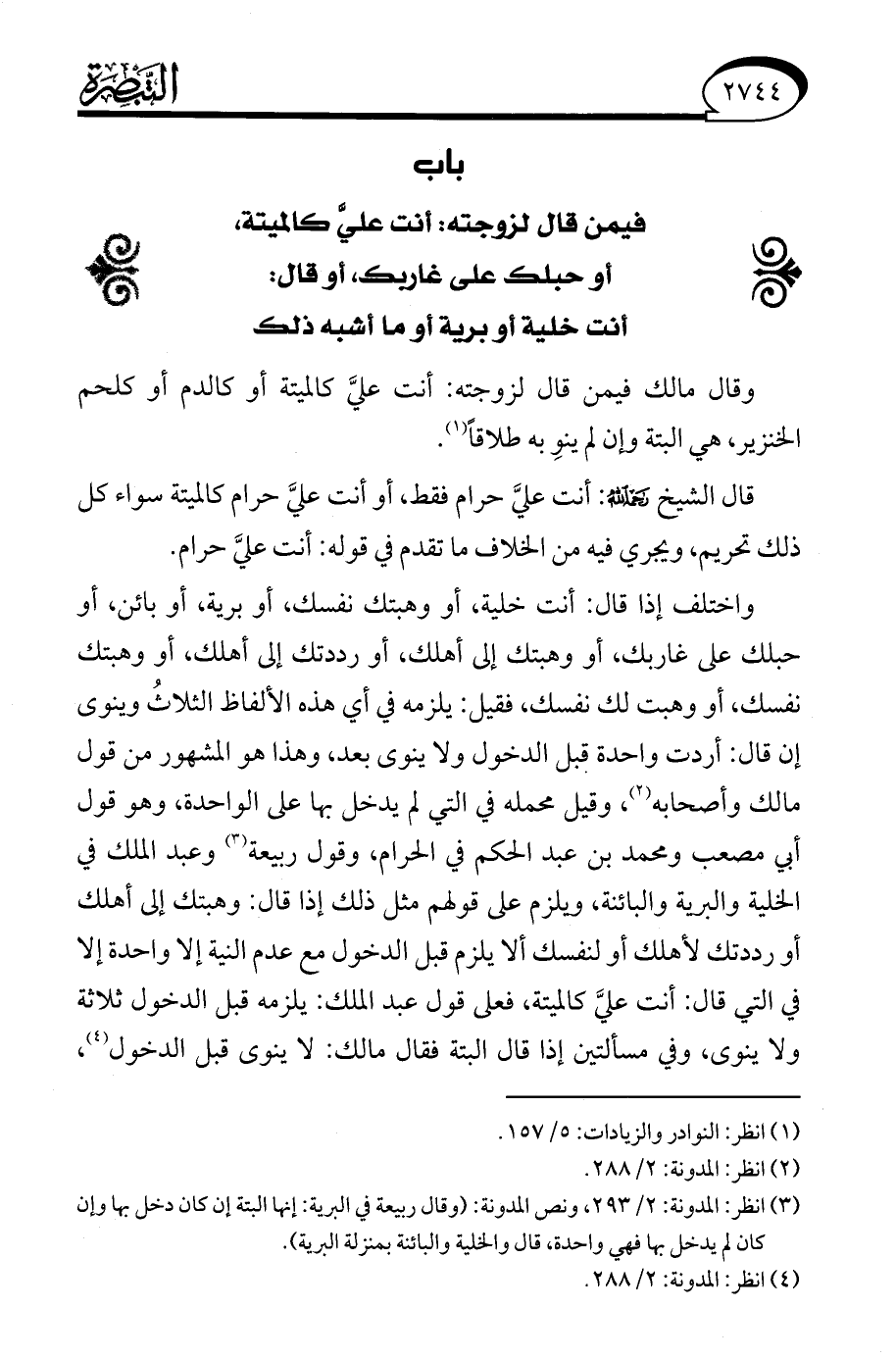 ٢٧٤٤

التبصرة

باب

فيمن قال لزوجته: أنت عليَّ كالميتة، أو حبلك على غاربك، أو قال: أنت خلية أو برية أو ما أشبه ذلك

وقال مالك فيمن قال لزوجته: أنت عليَّ كالميتة أو كالدم أو كلحم الخنزير، هي البتة وإن لم ينوِ به طلاقاً$^{(١)}$.

قال الشيخ رحمه الله: أنت عليَّ حرام فقط، أو أنت عليَّ حرام كالميتة سواء كل ذلك تحريم، ويجري فيه من الخلاف ما تقدم في قوله: أنت عليَّ حرام.

واختلف إذا قال: أنت خلية، أو وهبتك نفسك، أو برية، أو بائن، أو حبلك على غاربك، أو وهبتك إلى أهلك، أو رددتك إلى أهلك، أو وهبتك نفسك، أو وهبت لك نفسك، فقيل: يلزمه في أي هذه الألفاظ الثلاثُ وينوى إن قال: أردت واحدة قبل الدخول ولا ينوى بعد، وهذا هو المشهور من قول مالك وأصحابه$^{(٢)}$، وقيل محمله في التي لم يدخل بها على الواحدة، وهو قول أبي مصعب ومحمد بن عبد الحكم في الحرام، وقول ربيعة$^{(٣)}$ وعبد الملك في الخلية والبرية والبائنة، ويلزم على قولهم مثل ذلك إذا قال: وهبتك إلى أهلك أو رددتك لأهلك أو لنفسك ألا يلزم قبل الدخول مع عدم النية إلا واحدة إلا في التي قال: أنت عليَّ كالميتة، فعلى قول عبد الملك: يلزمه قبل الدخول ثلاثة ولا ينوى، وفي مسألتين إذا قال البتة فقال مالك: لا ينوى قبل الدخول$^{(٤)}$،

(١) انظر: النوادر والزيادات: ٥/ ١٥٧.
(٢) انظر: المدونة: ٢/ ٢٨٨.
(٣) انظر: المدونة: ٢/ ٢٩٣، ونص المدونة: (وقال ربيعة في البرية: إنها البتة إن كان دخل بها وإن كان لم يدخل بها فهي واحدة، قال والخلية والبائنة بمنزلة البرية).
(٤) انظر: المدونة: ٢/ ٢٨٨.